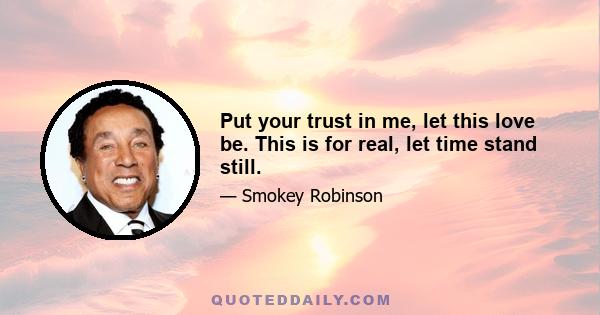 Put your trust in me, let this love be. This is for real, let time stand still.

— Smokey Robinson

QUOTEDDAILY.COM